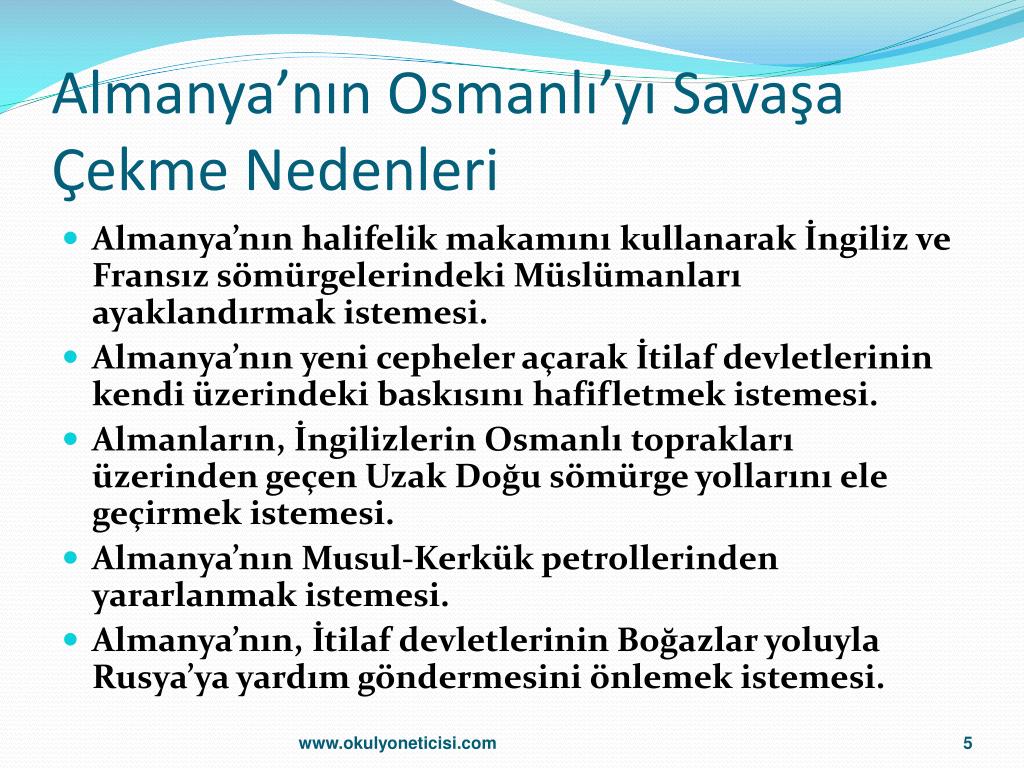 Almanya’nın Osmanlı’yı Savaşa Çekme Nedenleri

- Almanya’nın halifelik makamını kullanarak İngiliz ve Fransız sömürgelerindeki Müslümanları ayaklandırmak istemesi.
- Almanya’nın yeni cepheler açarak İtilaf devletlerinin kendi üzerindeki baskısını hafifletmek istemesi.
- Almanların, İngilizlerin Osmanlı toprakları üzerinden geçen Uzak Doğu sömürge yollarını ele geçirmek istemesi.
- Almanya’nın Musul-Kerkük petrollerinden yararlanmak istemesi.
- Almanya’nın, İtilaf devletlerinin Boğazlar yoluyla Rusya’ya yardım göndermesini önlemek istemesi.

www.okulyoneticisi.com

5